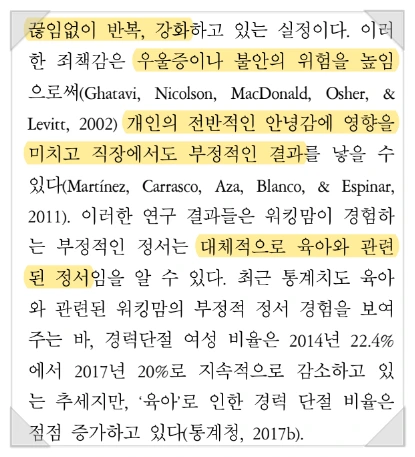 끊임없이 반복, 강화하고 있는 실정이다. 이러한 죄책감은 우울증이나 불안의 위험을 높임으로써(Ghatavi, Nicolson, MacDonald, Osher, & Levitt, 2002) 개인의 전반적인 안녕감에 영향을 미치고 직장에서도 부정적인 결과를 낳을 수 있다(Martínez, Carrasco, Aza, Blanco, & Espinar, 2011). 이러한 연구 결과들은 워킹맘이 경험하는 부정적인 정서는 대체적으로 육아와 관련된 정서임을 알 수 있다. 최근 통계치도 육아와 관련된 워킹맘의 부정적 정서 경험을 보여주는 바, 경력단절 여성 비율은 2014년 22.4%에서 2017년 20%로 지속적으로 감소하고 있는 추세지만, '육아'로 인한 경력 단절 비율은 점점 증가하고 있다(통계청, 2017b).